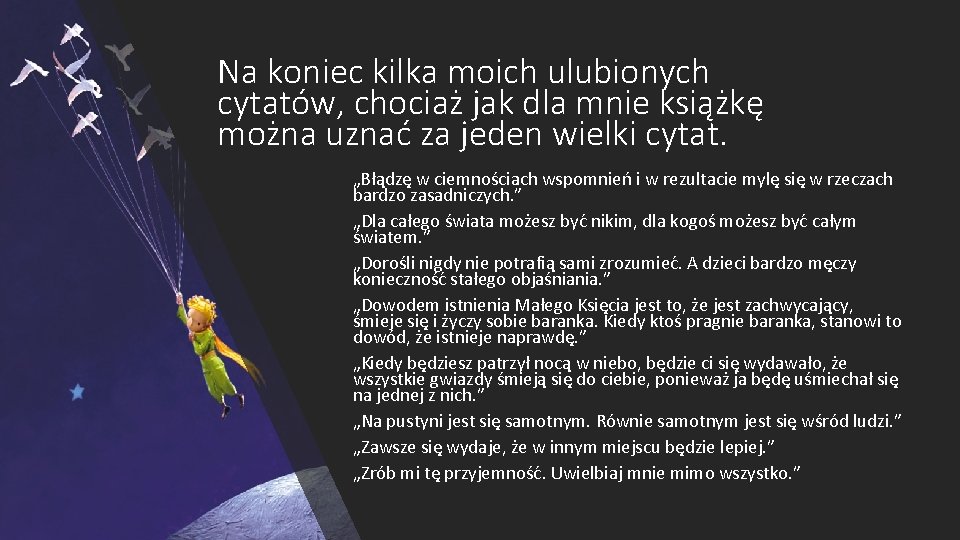 Na koniec kilka moich ulubionych cytatów, chociaż jak dla mnie książkę można uznać za jeden wielki cytat.

„Błądzę w ciemnościach wspomnień i w rezultacie mylę się w rzeczach bardzo zasadniczych.”

„Dla całego świata możesz być nikim, dla kogoś możesz być całym światem.”

„Dorośli nigdy nie potrafią sami zrozumieć. A dzieci bardzo męczy konieczność stałego objaśniania.”

„Dowodem istnienia Małego Księcia jest to, że jest zachwycający, śmieje się i życzy sobie baranka. Kiedy ktoś pragnie baranka, stanowi to dowód, że istnieje naprawdę.”

„Kiedy będziesz patrzył nocą w niebo, będzie ci się wydawało, że wszystkie gwiazdy śmieją się do ciebie, ponieważ ja będę uśmiechał się na jednej z nich.”

„Na pustyni jest się samotnym. Równie samotnym jest się wśród ludzi.”

„Zawsze się wydaje, że w innym miejscu będzie lepiej.”

„Zrób mi tę przyjemność. Uwielbiaj mnie mimo wszystko.”